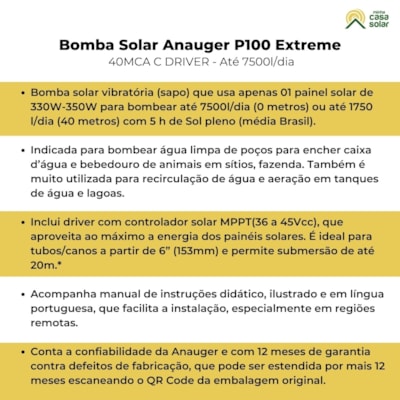 minha casa solar

Bomba Solar Anauger P100 Extreme
40MCA C DRIVER - Até 7500l/dia

• Bomba solar vibratória (sapo) que usa apenas 01 painel solar de 330W-350W para bombear até 7500l/dia (0 metros) ou até 1750 l/dia (40 metros) com 5 h de Sol pleno (média Brasil).

• Indicada para bombear água limpa de poços para encher caixa d'água e bebedouro de animais em sítios, fazenda. Também é muito utilizada para recirculação de água e aeração em tanques de água e lagoas.

• Inclui driver com controlador solar MPPT(36 a 45Vcc), que aproveita ao máximo a energia dos painéis solares. É ideal para tubos/canos a partir de 6" (153mm) e permite submersão de até 20m.*

• Acompanha manual de instruções didático, ilustrado e em língua portuguesa, que facilita a instalação, especialmente em regiões remotas.

• Conta a confiabilidade da Anauger e com 12 meses de garantia contra defeitos de fabricação, que pode ser estendida por mais 12 meses escaneando o QR Code da embalagem original.